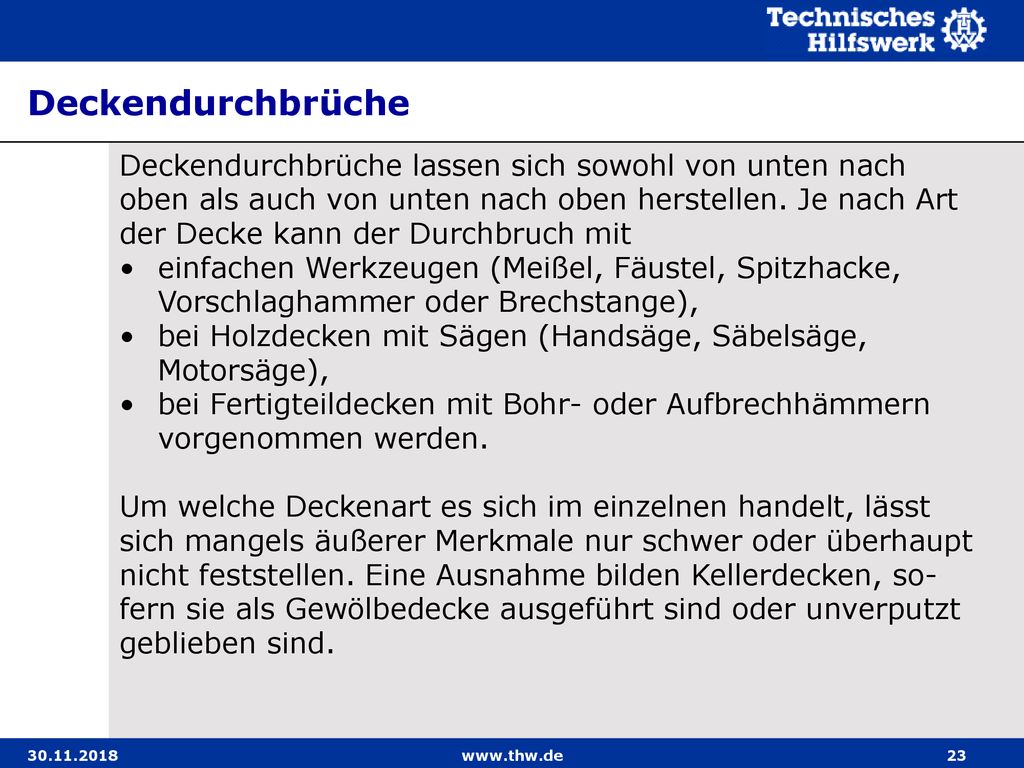 Technisches Hilfswerk

Deckendurchbrüche

Deckendurchbrüche lassen sich sowohl von unten nach oben als auch von unten nach oben herstellen. Je nach Art der Decke kann der Durchbruch mit
• einfachen Werkzeugen (Meißel, Fäustel, Spitzhacke, Vorschlaghammer oder Brechstange),
• bei Holzdecken mit Sägen (Handsäge, Säbelsäge, Motorsäge),
• bei Fertigteildecken mit Bohr- oder Aufbrechhämmern vorgenommen werden.

Um welche Deckenart es sich im einzelnen handelt, lässt sich mangels äußerer Merkmale nur schwer oder überhaupt nicht feststellen. Eine Ausnahme bilden Kellerdecken, sofern sie als Gewölbedecke ausgeführt sind oder unverputzt geblieben sind.

30.11.2018 www.thw.de 23